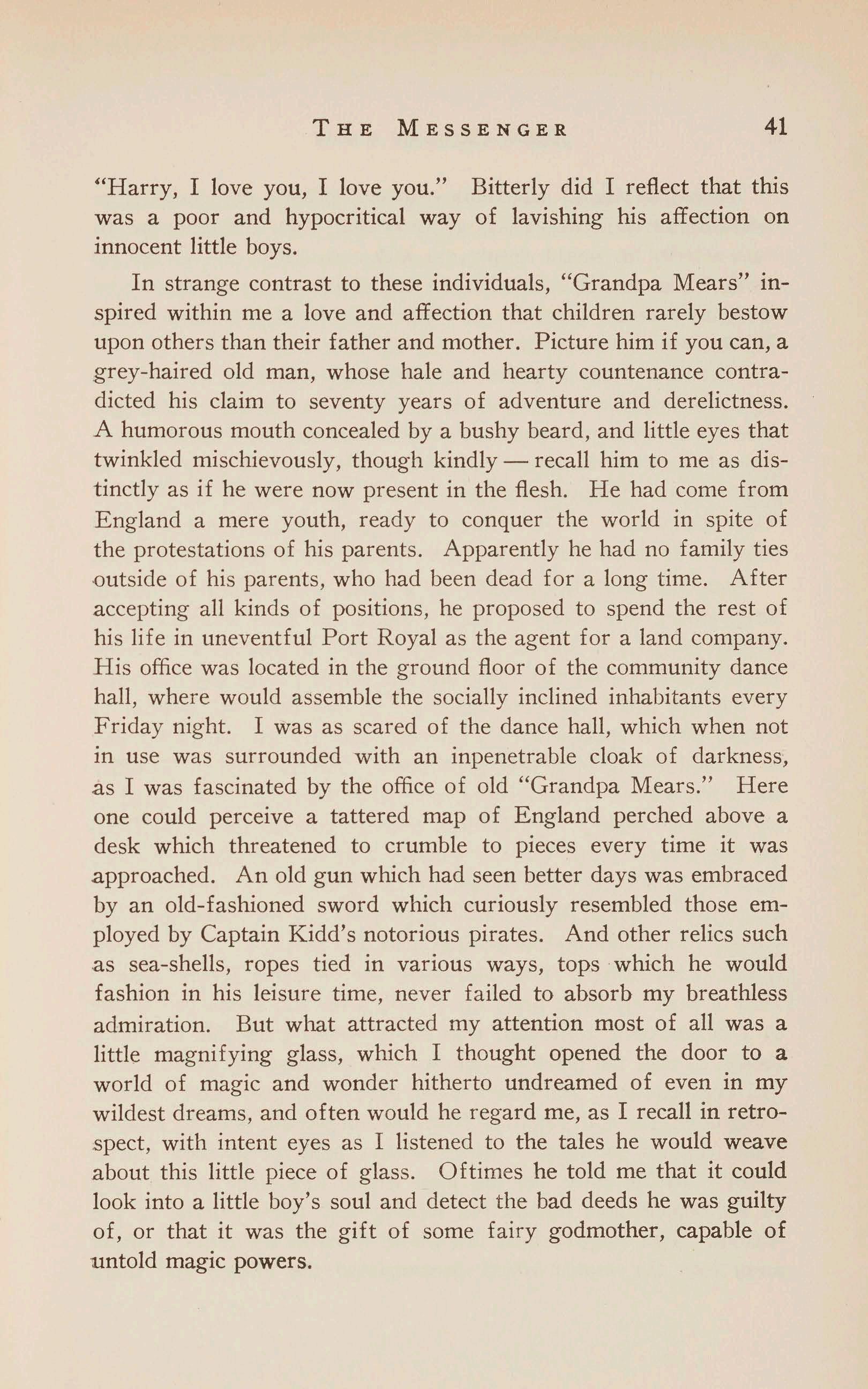 THE MESSENGER 41

"Harry, I love you, I love you." Bitterly did I reflect that this was a poor and hypocritical way of lavishing his affection on innocent little boys.

In strange contrast to these individuals, "Grandpa Mears" inspired within me a love and affection that children rarely bestow upon others than their father and mother. Picture him if you can, a grey-haired old man, whose hale and hearty countenance contradicted his claim to seventy years of adventure and derelictness. A humorous mouth concealed by a bushy beard, and little eyes that twinkled mischievously, though kindly — recall him to me as distinctly as if he were now present in the flesh. He had come from England a mere youth, ready to conquer the world in spite of the protestations of his parents. Apparently he had no family ties outside of his parents, who had been dead for a long time. After accepting all kinds of positions, he proposed to spend the rest of his life in uneventful Port Royal as the agent for a land company. His office was located in the ground floor of the community dance hall, where would assemble the socially inclined inhabitants every Friday night. I was as scared of the dance hall, which when not in use was surrounded with an inpenetrable cloak of darkness, as I was fascinated by the office of old "Grandpa Mears." Here one could perceive a tattered map of England perched above a desk which threatened to crumble to pieces every time it was approached. An old gun which had seen better days was embraced by an old-fashioned sword which curiously resembled those employed by Captain Kidd's notorious pirates. And other relics such as sea-shells, ropes tied in various ways, tops which he would fashion in his leisure time, never failed to absorb my breathless admiration. But what attracted my attention most of all was a little magnifying glass, which I thought opened the door to a world of magic and wonder hitherto undreamed of even in my wildest dreams, and often would he regard me, as I recall in retrospect, with intent eyes as I listened to the tales he would weave about this little piece of glass. Oftimes he told me that it could look into a little boy's soul and detect the bad deeds he was guilty of, or that it was the gift of some fairy godmother, capable of untold magic powers.